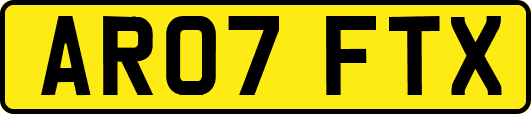 AR07 FTX